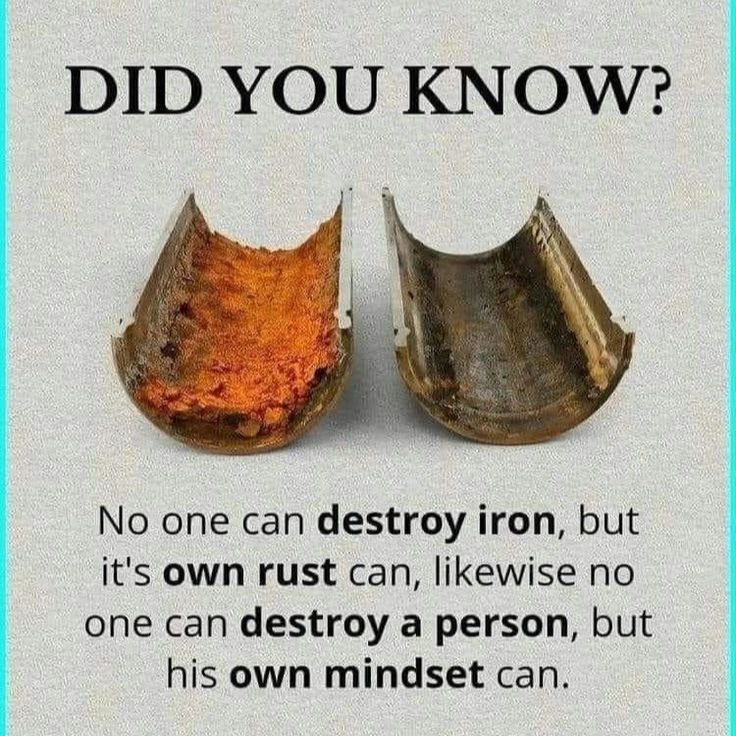 DID YOU KNOW?

No one can destroy iron, but it's own rust can, likewise no one can destroy a person, but his own mindset can.